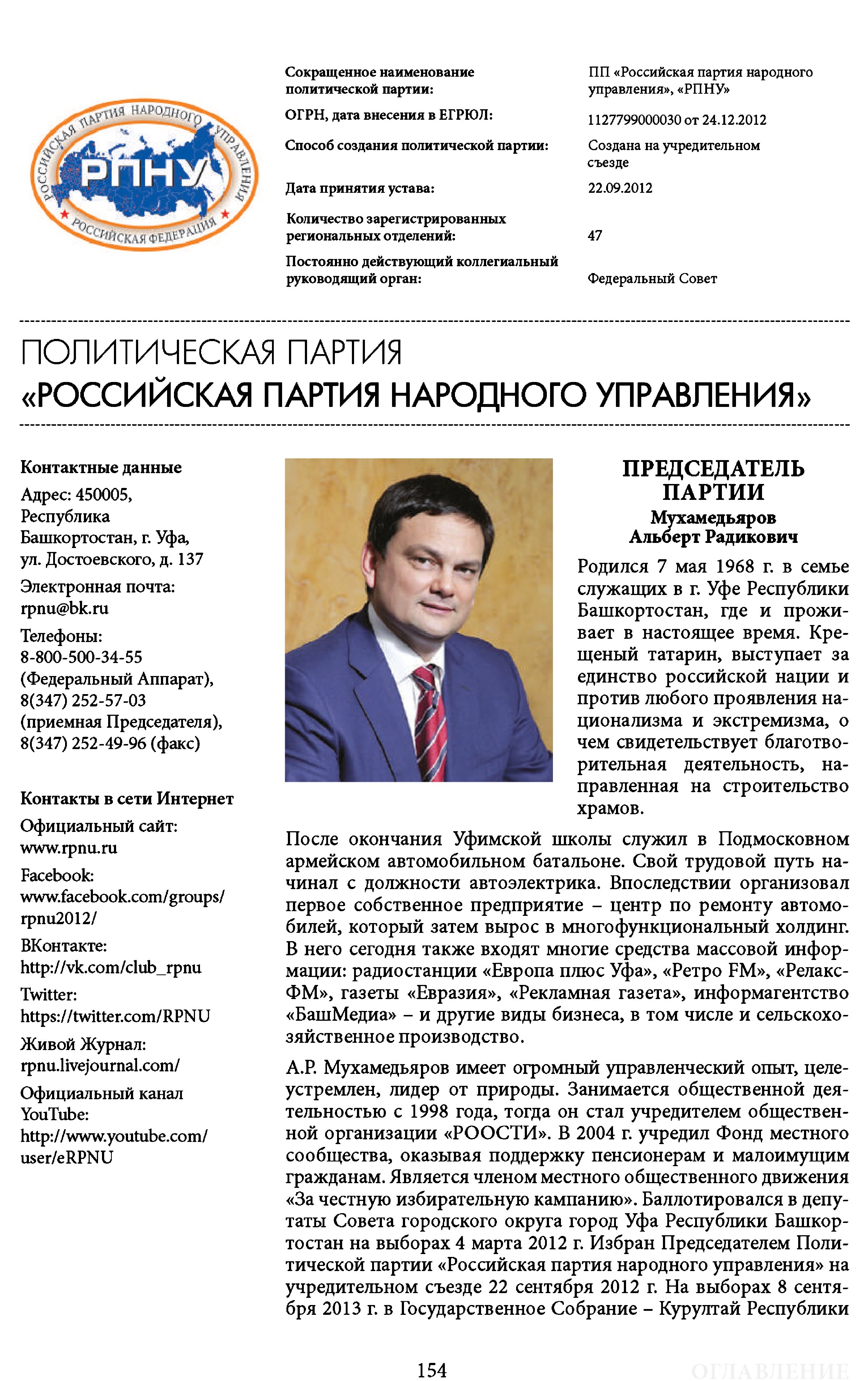 РОССИЙСКАЯ ПАРТИЯ НАРОДНОГО УПРАВЛЕНИЯ
РПНУ
РОССИЙСКАЯ ФЕДЕРАЦИЯ

| | |
|---|---|
| Сокращенное наименование политической партии: | ПП «Российская партия народного управления», «РПНУ» |
| ОГРН, дата внесения в ЕГРЮЛ: | 1127799000030 от 24.12.2012 |
| Способ создания политической партии: | Создана на учредительном съезде |
| Дата принятия устава: | 22.09.2012 |
| Количество зарегистрированных региональных отделений: | 47 |
| Постоянно действующий коллегиальный руководящий орган: | Федеральный Совет |

ПОЛИТИЧЕСКАЯ ПАРТИЯ
«РОССИЙСКАЯ ПАРТИЯ НАРОДНОГО УПРАВЛЕНИЯ»

Контактные данные

Адрес: 450005, Республика Башкортостан, г. Уфа, ул. Достоевского, д. 137

Электронная почта: rpnu@bk.ru

Телефоны: 8-800-500-34-55 (Федеральный Аппарат), 8(347) 252-57-03 (приемная Председателя), 8(347) 252-49-96 (факс)

Контакты в сети Интернет

Официальный сайт: www.rpnu.ru

Facebook: www.facebook.com/groups/rpnu2012/

ВКонтакте: http://vk.com/club_rpnu

Twitter: https://twitter.com/RPNU

Живой Журнал: rpnu.livejournal.com/

Официальный канал YouTube: http://www.youtube.com/user/eRPNU

ПРЕДСЕДАТЕЛЬ ПАРТИИ
Мухамедьяров Альберт Радикович

Родился 7 мая 1968 г. в семье служащих в г. Уфе Республики Башкортостан, где и проживает в настоящее время. Крещеный татарин, выступает за единство российской нации и против любого проявления национализма и экстремизма, о чем свидетельствует благотворительная деятельность, направленная на строительство храмов.

После окончания Уфимской школы служил в Подмосковном армейском автомобильном батальоне. Свой трудовой путь начинал с должности автоэлектрика. Впоследствии организовал первое собственное предприятие – центр по ремонту автомобилей, который затем вырос в многофункциональный холдинг. В него сегодня также входят многие средства массовой информации: радиостанции «Европа плюс Уфа», «Ретро FM», «Релакс-ФМ», газеты «Евразия», «Рекламная газета», информагентство «БашМедиа» – и другие виды бизнеса, в том числе и сельскохозяйственное производство.

А.Р. Мухамедьяров имеет огромный управленческий опыт, целеустремлен, лидер от природы. Занимается общественной деятельностью с 1998 года, тогда он стал учредителем общественной организации «РООСТИ». В 2004 г. учредил Фонд местного сообщества, оказывая поддержку пенсионерам и малоимущим гражданам. Является членом местного общественного движения «За честную избирательную кампанию». Баллотировался в депутаты Совета городского округа город Уфа Республики Башкортостан на выборах 4 марта 2012 г. Избран Председателем Политической партии «Российская партия народного управления» на учредительном съезде 22 сентября 2012 г. На выборах 8 сентября 2013 г. в Государственное Собрание – Курултай Республики

154

ОГЛАВЛЕНИЕ